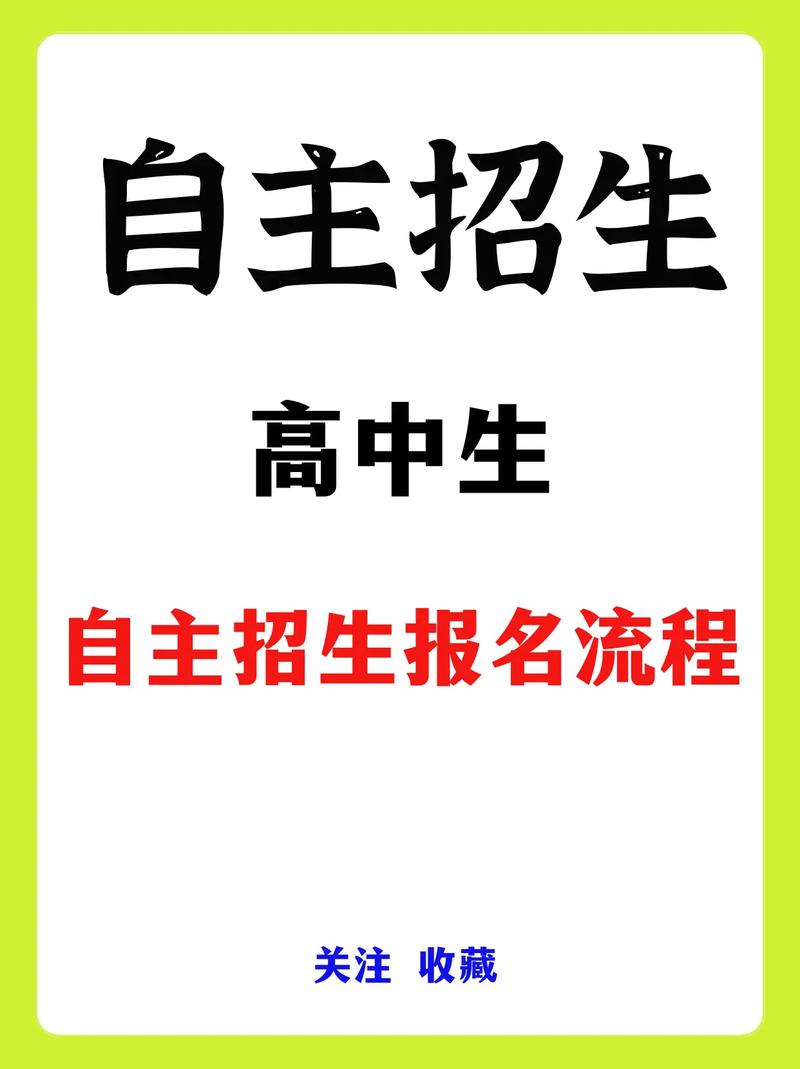 自主招生

高中生

自主招生报名流程

关注 收藏